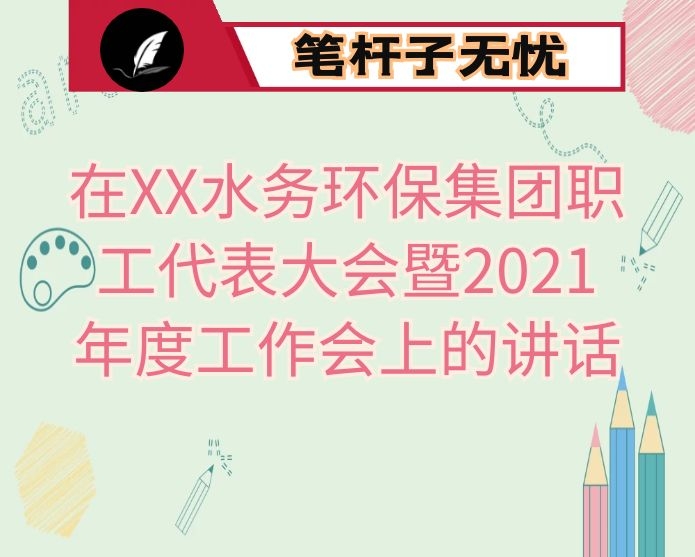 笔杆子无忧

在XX水务环保集团职工代表大会暨2021年度工作会上的讲话